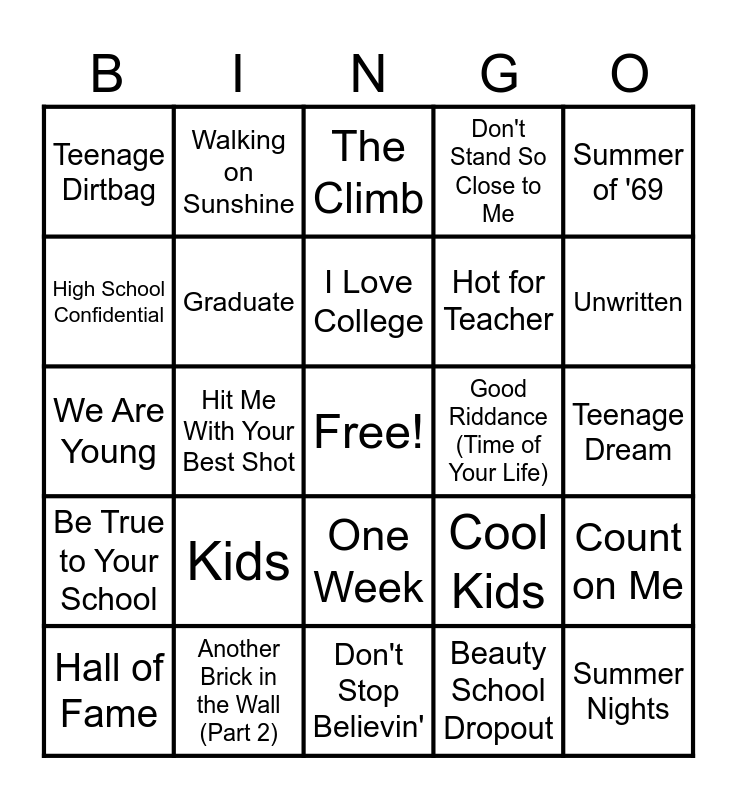 | B | I | N | G | O |
|---|---|---|---|---|
| Teenage Dirtbag | Walking on Sunshine | The Climb | Don't Stand So Close to Me | Summer of '69 |
| High School Confidential | Graduate | I Love College | Hot for Teacher | Unwritten |
| We Are Young | Hit Me With Your Best Shot | Free! | Good Riddance (Time of Your Life) | Teenage Dream |
| Be True to Your School | Kids | One Week | Cool Kids | Count on Me |
| Hall of Fame | Another Brick in the Wall (Part 2) | Don't Stop Believin' | Beauty School Dropout | Summer Nights |